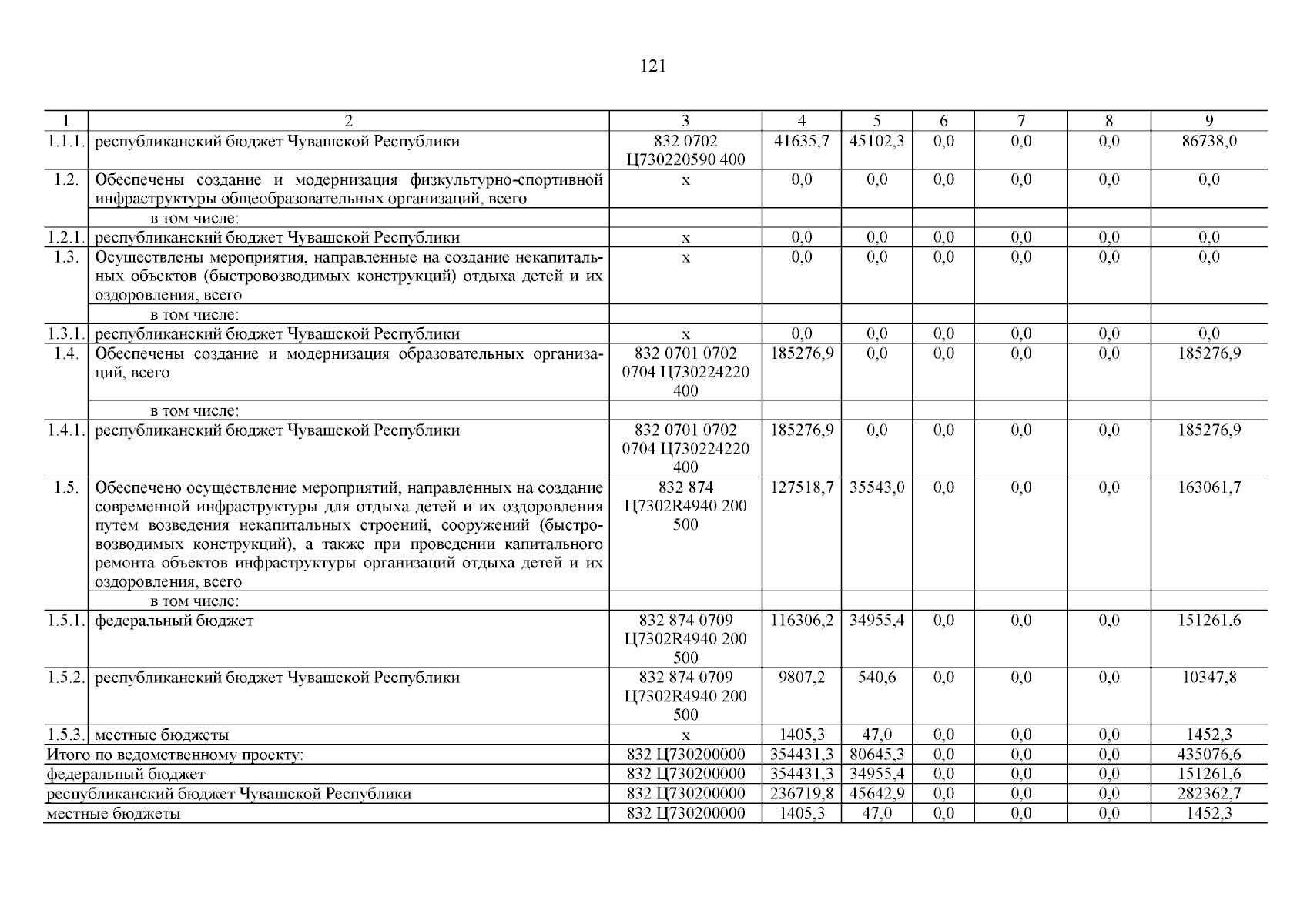 121

| 1 | 2 | 3 | 4 | 5 | 6 | 7 | 8 | 9 |
|---|---|---|---|---|---|---|---|---|
| 1.1.1. | республиканский бюджет Чувашской Республики | 832 0702 Ц730220590 400 | 41635,7 | 45102,3 | 0,0 | 0,0 | 0,0 | 86738,0 |
| 1.2. | Обеспечены создание и модернизация физкультурно-спортивной инфраструктуры общеобразовательных организаций, всего | х | 0,0 | 0,0 | 0,0 | 0,0 | 0,0 | 0,0 |
| | в том числе: | | | | | | | |
| 1.2.1. | республиканский бюджет Чувашской Республики | х | 0,0 | 0,0 | 0,0 | 0,0 | 0,0 | 0,0 |
| 1.3. | Осуществлены мероприятия, направленные на создание некапитальных объектов (быстровозводимых конструкций) отдыха детей и их оздоровления, всего | х | 0,0 | 0,0 | 0,0 | 0,0 | 0,0 | 0,0 |
| | в том числе: | | | | | | | |
| 1.3.1. | республиканский бюджет Чувашской Республики | х | 0,0 | 0,0 | 0,0 | 0,0 | 0,0 | 0,0 |
| 1.4. | Обеспечены создание и модернизация образовательных организаций, всего | 832 0701 0702 0704 Ц730224220 400 | 185276,9 | 0,0 | 0,0 | 0,0 | 0,0 | 185276,9 |
| | в том числе: | | | | | | | |
| 1.4.1. | республиканский бюджет Чувашской Республики | 832 0701 0702 0704 Ц730224220 400 | 185276,9 | 0,0 | 0,0 | 0,0 | 0,0 | 185276,9 |
| 1.5. | Обеспечено осуществление мероприятий, направленных на создание современной инфраструктуры для отдыха детей и их оздоровления путем возведения некапитальных строений, сооружений (быстровозводимых конструкций), а также при проведении капитального ремонта объектов инфраструктуры организаций отдыха детей и их оздоровления, всего | 832 874 Ц7302R4940 200 500 | 127518,7 | 35543,0 | 0,0 | 0,0 | 0,0 | 163061,7 |
| | в том числе: | | | | | | | |
| 1.5.1. | федеральный бюджет | 832 874 0709 Ц7302R4940 200 500 | 116306,2 | 34955,4 | 0,0 | 0,0 | 0,0 | 151261,6 |
| 1.5.2. | республиканский бюджет Чувашской Республики | 832 874 0709 Ц7302R4940 200 500 | 9807,2 | 540,6 | 0,0 | 0,0 | 0,0 | 10347,8 |
| 1.5.3. | местные бюджеты | х | 1405,3 | 47,0 | 0,0 | 0,0 | 0,0 | 1452,3 |
| Итого по ведомственному проекту: | | 832 Ц730200000 | 354431,3 | 80645,3 | 0,0 | 0,0 | 0,0 | 435076,6 |
| федеральный бюджет | | 832 Ц730200000 | 354431,3 | 34955,4 | 0,0 | 0,0 | 0,0 | 151261,6 |
| республиканский бюджет Чувашской Республики | | 832 Ц730200000 | 236719,8 | 45642,9 | 0,0 | 0,0 | 0,0 | 282362,7 |
| местные бюджеты | | 832 Ц730200000 | 1405,3 | 47,0 | 0,0 | 0,0 | 0,0 | 1452,3 |